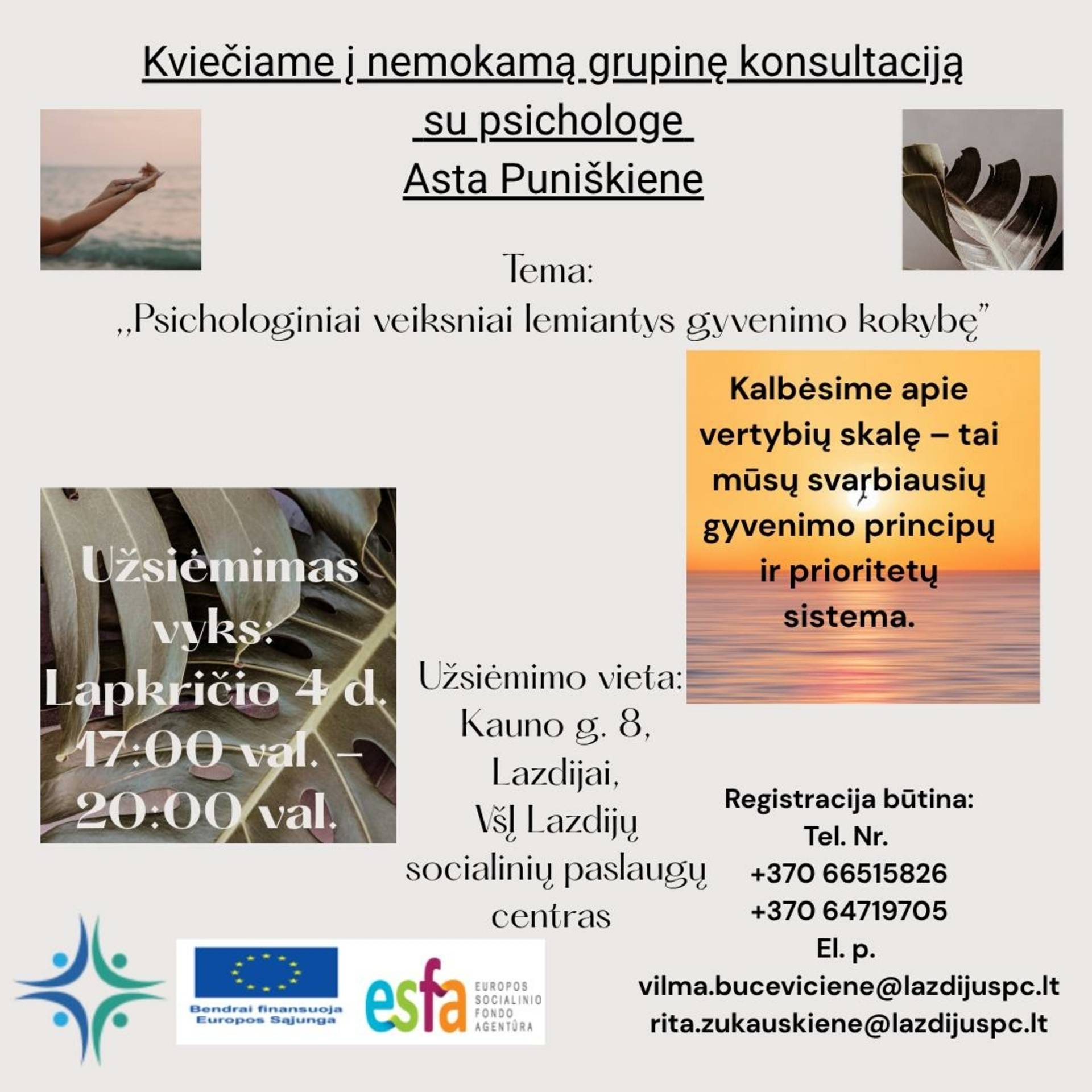 Kviečiame į nemokamą grupinę konsultaciją su psichologe Asta Puniškiene

Tema:
,,Psichologiniai veiksniai lemiantys gyvenimo kokybę"

Kalbėsime apie vertybių skalę – tai mūsų svarbiausių gyvenimo principų ir prioritetų sistema.

Užsiėmimas vyks: Lapkričio 4 d. 17:00 val. – 20:00 val.

Užsiėmimo vieta:
Kauno g. 8,
Lazdijai,
VšĮ Lazdijų socialinių paslaugų centras

Registracija būtina:
Tel. Nr.
+370 66515826
+370 64719705
El. p.
vilma.buceviciene@lazdijuspc.lt
rita.zukauskiene@lazdijuspc.lt

Bendrai finansuoja Europos Sąjunga

esfa EUROPOS SOCIALINIO FONDO AGENTŪRA